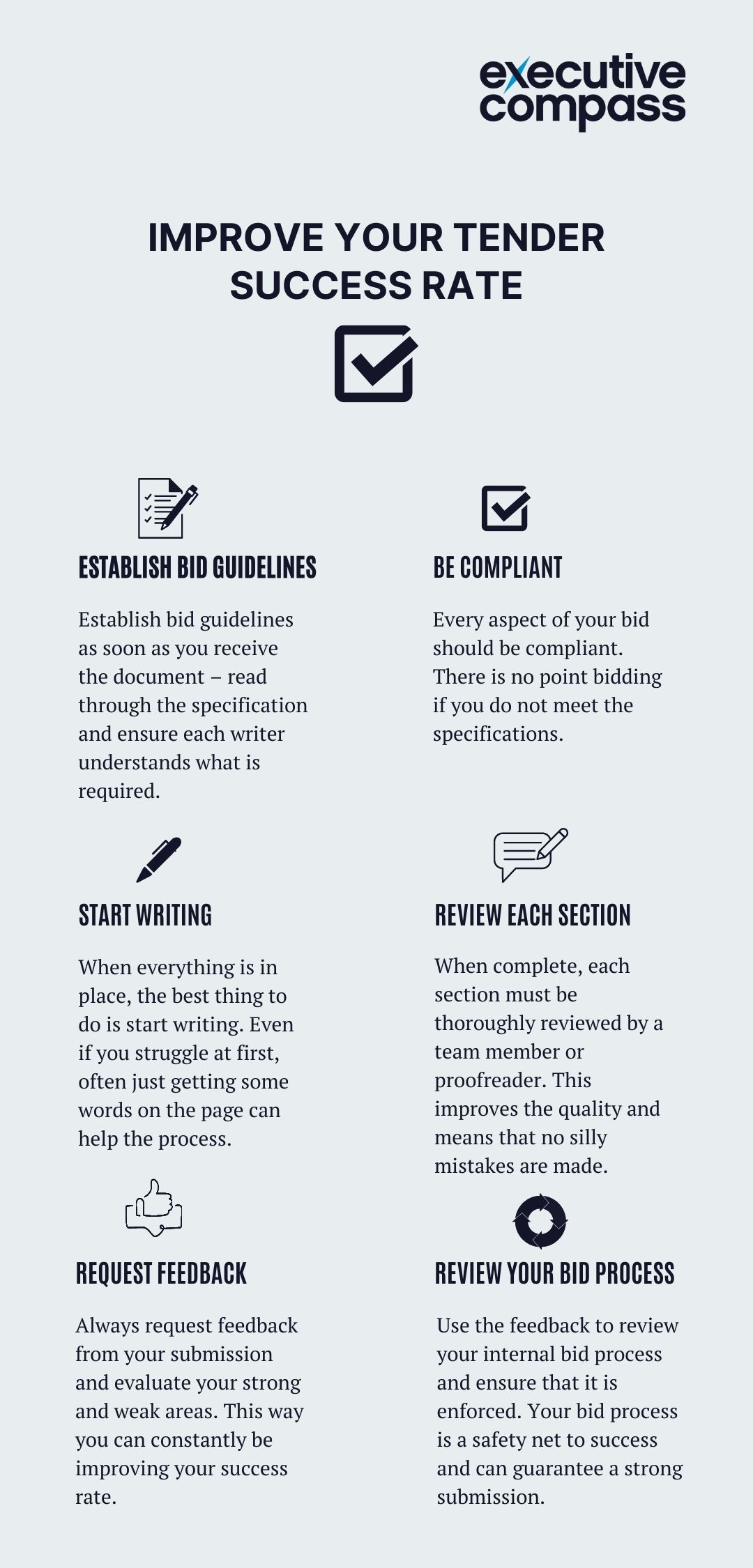 executive compass

IMPROVE YOUR TENDER SUCCESS RATE

ESTABLISH BID GUIDELINES

Establish bid guidelines as soon as you receive the document – read through the specification and ensure each writer understands what is required.

BE COMPLIANT

Every aspect of your bid should be compliant. There is no point bidding if you do not meet the specifications.

START WRITING

When everything is in place, the best thing to do is start writing. Even if you struggle at first, often just getting some words on the page can help the process.

REVIEW EACH SECTION

When complete, each section must be thoroughly reviewed by a team member or proofreader. This improves the quality and means that no silly mistakes are made.

REQUEST FEEDBACK

Always request feedback from your submission and evaluate your strong and weak areas. This way you can constantly be improving your success rate.

REVIEW YOUR BID PROCESS

Use the feedback to review your internal bid process and ensure that it is enforced. Your bid process is a safety net to success and can guarantee a strong submission.